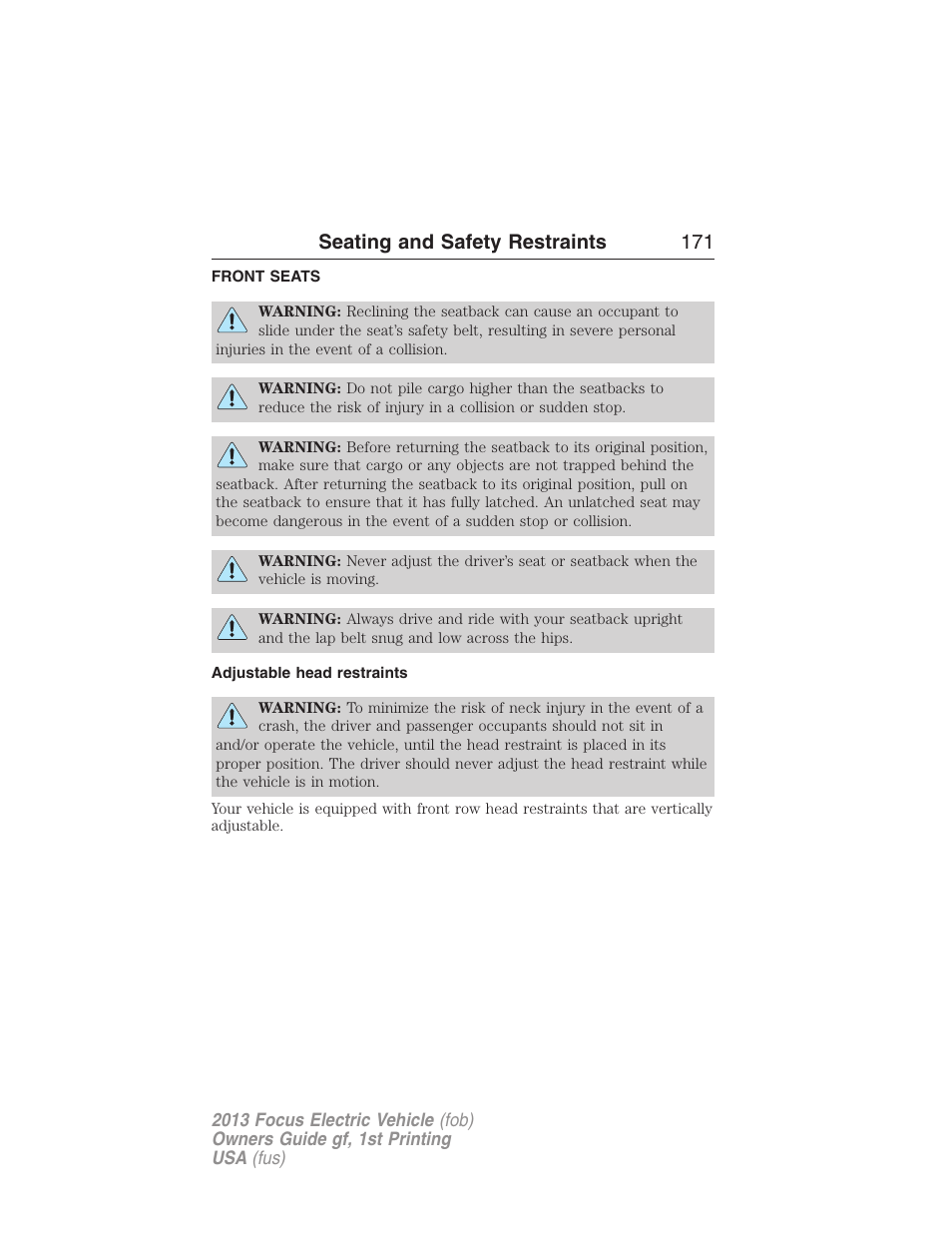 Seating and Safety Restraints 171

FRONT SEATS

WARNING: Reclining the seatback can cause an occupant to slide under the seat's safety belt, resulting in severe personal injuries in the event of a collision.

WARNING: Do not pile cargo higher than the seatbacks to reduce the risk of injury in a collision or sudden stop.

WARNING: Before returning the seatback to its original position, make sure that cargo or any objects are not trapped behind the seatback. After returning the seatback to its original position, pull on the seatback to ensure that it has fully latched. An unlatched seat may become dangerous in the event of a sudden stop or collision.

WARNING: Never adjust the driver's seat or seatback when the vehicle is moving.

WARNING: Always drive and ride with your seatback upright and the lap belt snug and low across the hips.

Adjustable head restraints

WARNING: To minimize the risk of neck injury in the event of a crash, the driver and passenger occupants should not sit in and/or operate the vehicle, until the head restraint is placed in its proper position. The driver should never adjust the head restraint while the vehicle is in motion.

Your vehicle is equipped with front row head restraints that are vertically adjustable.

2013 Focus Electric Vehicle (fob)
Owners Guide gf, 1st Printing
USA (fus)